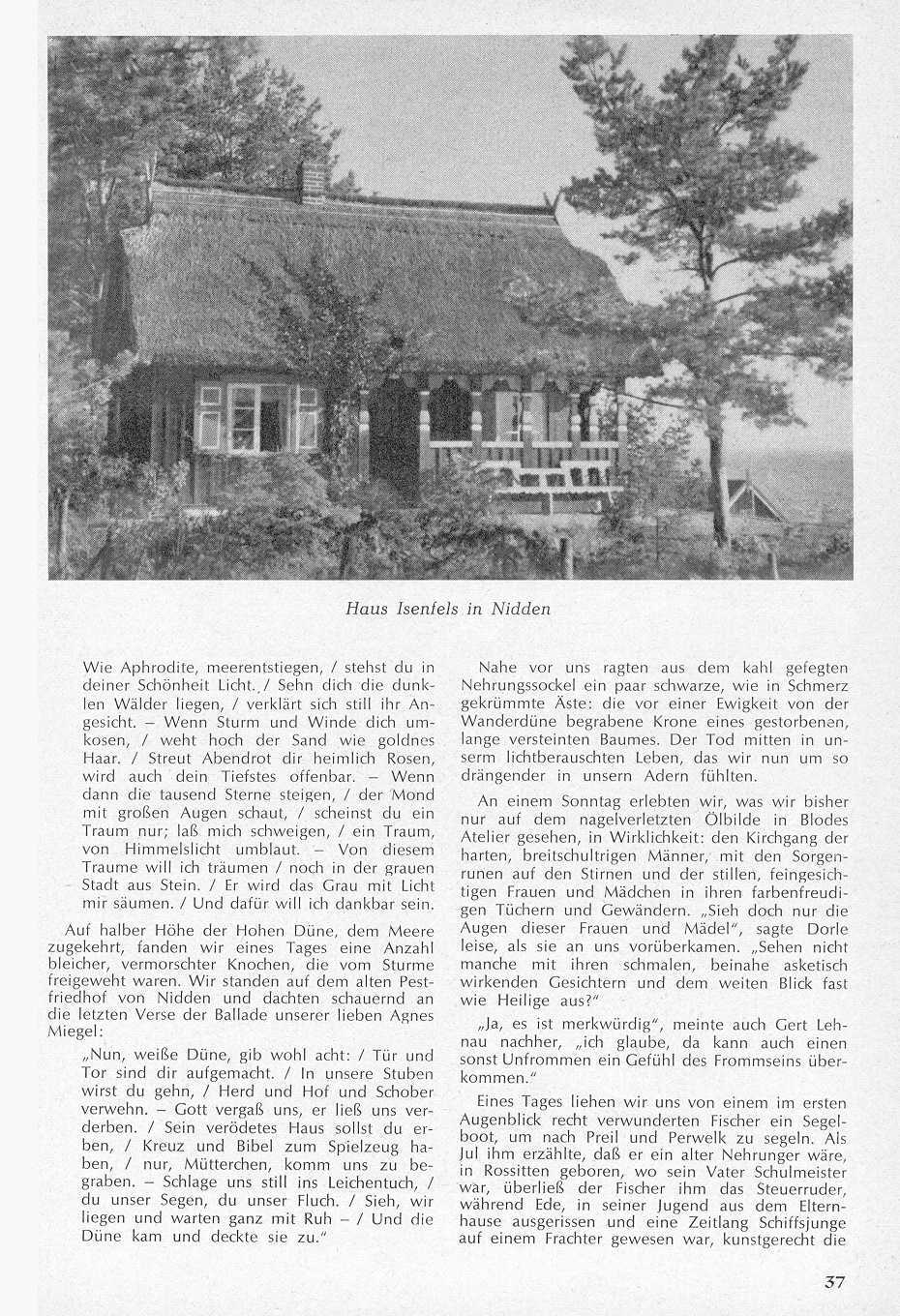 Haus Isenfels in Nidden

Wie Aphrodite, meerentstiegen, / stehst du in deiner Schönheit Licht. / Sehn dich die dunklen Wälder liegen, / verklärt sich still ihr Angesicht. – Wenn Sturm und Winde dich umkosen, / weht hoch der Sand wie goldnes Haar. / Streut Abendrot dir heimlich Rosen, wird auch dein Tiefstes offenbar. – Wenn dann die tausend Sterne steigen, / der Mond mit großen Augen schaut, / scheinst du ein Traum nur; laß mich schweigen, / ein Traum, von Himmelslicht umblaut. – Von diesem Traume will ich träumen / noch in der grauen Stadt aus Stein. / Er wird das Grau mit Licht mir säumen. / Und dafür will ich dankbar sein.

Auf halber Höhe der Hohen Düne, dem Meere zugekehrt, fanden wir eines Tages eine Anzahl bleicher, vermorschter Knochen, die vom Sturme freigeweht waren. Wir standen auf dem alten Pestfriedhof von Nidden und dachten schauernd an die letzten Verse der Ballade unserer lieben Agnes Miegel:

„Nun, weiße Düne, gib wohl acht: / Tür und Tor sind dir aufgemacht. / In unsere Stuben wirst du gehn, / Herd und Hof und Schober verwehn. – Gott vergaß uns, er ließ uns verderben. / Sein verödetes Haus sollst du erben, / Kreuz und Bibel zum Spielzeug haben, / nur, Mütterchen, komm uns zu begraben. – Schlage uns still ins Leichentuch, / du unser Segen, du unser Fluch. / Sieh, wir liegen und warten ganz mit Ruh – / Und die Düne kam und deckte sie zu."

Nahe vor uns ragten aus dem kahl gefegten Nehrungssockel ein paar schwarze, wie in Schmerz gekrümmte Äste: die vor einer Ewigkeit von der Wanderdüne begrabene Krone eines gestorbenen, lange versteinten Baumes. Der Tod mitten in unserm lichtberauschten Leben, das wir nun um so drängender in unsern Adern fühlten.

An einem Sonntag erlebten wir, was wir bisher nur auf dem nagelverletzten Ölbilde in Blodes Atelier gesehen, in Wirklichkeit: den Kirchgang der harten, breitschultrigen Männer, mit den Sorgenrunen auf den Stirnen und der stillen, feingesichtigen Frauen und Mädchen in ihren farbenfreudigen Tüchern und Gewändern. „Sieh doch nur die Augen dieser Frauen und Mädel", sagte Dorle leise, als sie an uns vorüberkamen. „Sehen nicht manche mit ihren schmalen, beinahe asketisch wirkenden Gesichtern und dem weiten Blick fast wie Heilige aus?"

„Ja, es ist merkwürdig", meinte auch Gert Lehnau nachher, „ich glaube, da kann auch einen sonst Unfrommen ein Gefühl des Frommseins überkommen."

Eines Tages liehen wir uns von einem im ersten Augenblick recht verwunderten Fischer ein Segelboot, um nach Preil und Perwelk zu segeln. Als Jul ihm erzählte, daß er ein alter Nehrunger wäre, in Rossitten geboren, wo sein Vater Schulmeister war, überließ der Fischer ihm das Steuerruder, während Ede, in seiner Jugend aus dem Elternhause ausgerissen und eine Zeitlang Schiffsjunge auf einem Frachter gewesen war, kunstgerecht die

37